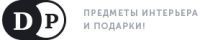 DP

ПРЕДМЕТЫ ИНТЕРЬЕРА И ПОДАРКИ!